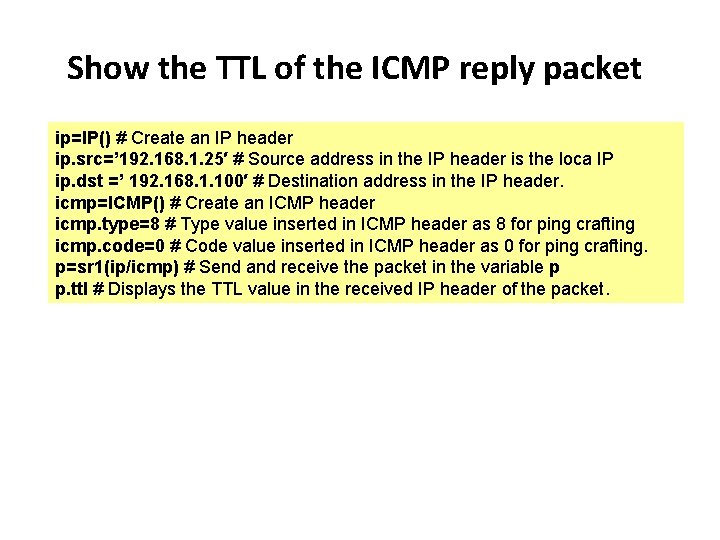 Show the TTL of the ICMP reply packet

ip=IP() # Create an IP header
ip.src='192.168.1.25' # Source address in the IP header is the loca IP
ip.dst =' 192.168.1.100' # Destination address in the IP header.
icmp=ICMP() # Create an ICMP header
icmp.type=8 # Type value inserted in ICMP header as 8 for ping crafting
icmp.code=0 # Code value inserted in ICMP header as 0 for ping crafting.
p=sr1(ip/icmp) # Send and receive the packet in the variable p
p.ttl # Displays the TTL value in the received IP header of the packet.